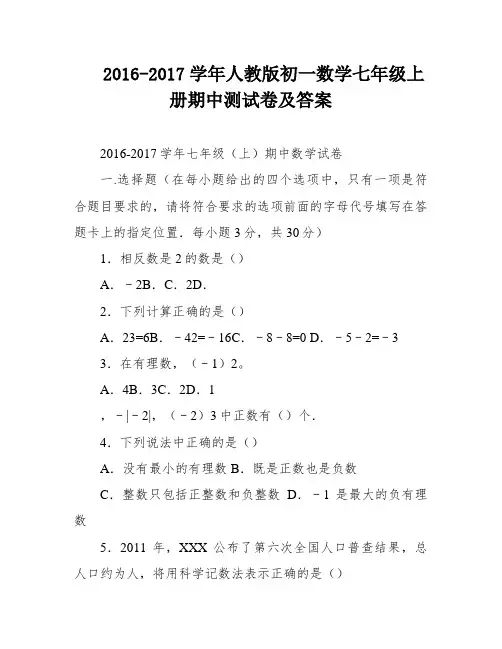 2016-2017 学年人教版初一数学七年级上册期中测试卷及答案

2016-2017 学年七年级（上）期中数学试卷

一.选择题（在每小题给出的四个选项中，只有一项是符合题目要求的，请将符合要求的选项前面的字母代号填写在答题卡上的指定位置．每小题 3 分，共 30 分）

1．相反数是 2 的数是（）

A．－2B．C．2D．

2．下列计算正确的是（）

A．23=6B．－42=－16C．－8－8=0 D．－5－2=－3

3．在有理数，（－1）2。

A．4B．3C．2D．1

，－|－2|，（－2）3 中正数有（）个．

4．下列说法中正确的是（）

A．没有最小的有理数 B．既是正数也是负数

C．整数只包括正整数和负整数 D．－1 是最大的负有理数

5．2011 年，XXX 公布了第六次全国人口普查结果，总人口约为人，将用科学记数法表示正确的是（）